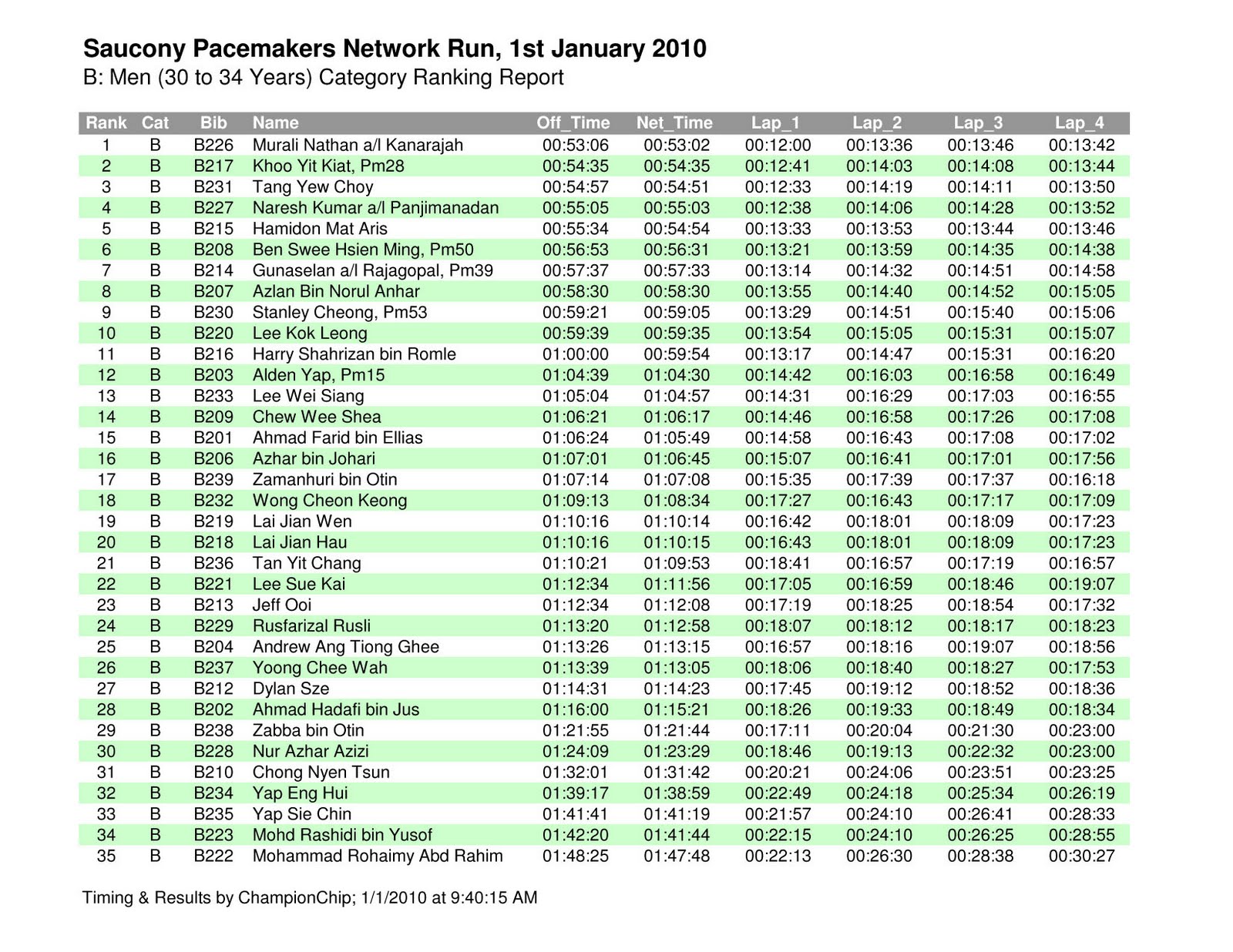 Saucony Pacemakers Network Run, 1st January 2010
B: Men (30 to 34 Years) Category Ranking Report

| Rank | Cat | Bib | Name | Off_Time | Net_Time | Lap_1 | Lap_2 | Lap_3 | Lap_4 |
|---|---|---|---|---|---|---|---|---|---|
| 1 | B | B226 | Murali Nathan a/l Kanarajah | 00:53:06 | 00:53:02 | 00:12:00 | 00:13:36 | 00:13:46 | 00:13:42 |
| 2 | B | B217 | Khoo Yit Kiat, Pm28 | 00:54:35 | 00:54:35 | 00:12:41 | 00:14:03 | 00:14:08 | 00:13:44 |
| 3 | B | B231 | Tang Yew Choy | 00:54:57 | 00:54:51 | 00:12:33 | 00:14:19 | 00:14:11 | 00:13:50 |
| 4 | B | B227 | Naresh Kumar a/l Panjimanadan | 00:55:05 | 00:55:03 | 00:12:38 | 00:14:06 | 00:14:28 | 00:13:52 |
| 5 | B | B215 | Hamidon Mat Aris | 00:55:34 | 00:54:54 | 00:13:33 | 00:13:53 | 00:13:44 | 00:13:46 |
| 6 | B | B208 | Ben Swee Hsien Ming, Pm50 | 00:56:53 | 00:56:31 | 00:13:21 | 00:13:59 | 00:14:35 | 00:14:38 |
| 7 | B | B214 | Gunaselan a/l Rajagopal, Pm39 | 00:57:37 | 00:57:33 | 00:13:14 | 00:14:32 | 00:14:51 | 00:14:58 |
| 8 | B | B207 | Azlan Bin Norul Anhar | 00:58:30 | 00:58:30 | 00:13:55 | 00:14:40 | 00:14:52 | 00:15:05 |
| 9 | B | B230 | Stanley Cheong, Pm53 | 00:59:21 | 00:59:05 | 00:13:29 | 00:14:51 | 00:15:40 | 00:15:06 |
| 10 | B | B220 | Lee Kok Leong | 00:59:39 | 00:59:35 | 00:13:54 | 00:15:05 | 00:15:31 | 00:15:07 |
| 11 | B | B216 | Harry Shahrizan bin Romle | 01:00:00 | 00:59:54 | 00:13:17 | 00:14:47 | 00:15:31 | 00:16:20 |
| 12 | B | B203 | Alden Yap, Pm15 | 01:04:39 | 01:04:30 | 00:14:42 | 00:16:03 | 00:16:58 | 00:16:49 |
| 13 | B | B233 | Lee Wei Siang | 01:05:04 | 01:04:57 | 00:14:31 | 00:16:29 | 00:17:03 | 00:16:55 |
| 14 | B | B209 | Chew Wee Shea | 01:06:21 | 01:06:17 | 00:14:46 | 00:16:58 | 00:17:26 | 00:17:08 |
| 15 | B | B201 | Ahmad Farid bin Ellias | 01:06:24 | 01:05:49 | 00:14:58 | 00:16:43 | 00:17:08 | 00:17:02 |
| 16 | B | B206 | Azhar bin Johari | 01:07:01 | 01:06:45 | 00:15:07 | 00:16:41 | 00:17:01 | 00:17:56 |
| 17 | B | B239 | Zamanhuri bin Otin | 01:07:14 | 01:07:08 | 00:15:35 | 00:17:39 | 00:17:37 | 00:16:18 |
| 18 | B | B232 | Wong Cheon Keong | 01:09:13 | 01:08:34 | 00:17:27 | 00:16:43 | 00:17:17 | 00:17:09 |
| 19 | B | B219 | Lai Jian Wen | 01:10:16 | 01:10:14 | 00:16:42 | 00:18:01 | 00:18:09 | 00:17:23 |
| 20 | B | B218 | Lai Jian Hau | 01:10:16 | 01:10:15 | 00:16:43 | 00:18:01 | 00:18:09 | 00:17:23 |
| 21 | B | B236 | Tan Yit Chang | 01:10:21 | 01:09:53 | 00:18:41 | 00:16:57 | 00:17:19 | 00:16:57 |
| 22 | B | B221 | Lee Sue Kai | 01:12:34 | 01:11:56 | 00:17:05 | 00:16:59 | 00:18:46 | 00:19:07 |
| 23 | B | B213 | Jeff Ooi | 01:12:34 | 01:12:08 | 00:17:19 | 00:18:25 | 00:18:54 | 00:17:32 |
| 24 | B | B229 | Rusfarizal Rusli | 01:13:20 | 01:12:58 | 00:18:07 | 00:18:12 | 00:18:17 | 00:18:23 |
| 25 | B | B204 | Andrew Ang Tiong Ghee | 01:13:26 | 01:13:15 | 00:16:57 | 00:18:16 | 00:19:07 | 00:18:56 |
| 26 | B | B237 | Yoong Chee Wah | 01:13:39 | 01:13:05 | 00:18:06 | 00:18:40 | 00:18:27 | 00:17:53 |
| 27 | B | B212 | Dylan Sze | 01:14:31 | 01:14:23 | 00:17:45 | 00:19:12 | 00:18:52 | 00:18:36 |
| 28 | B | B202 | Ahmad Hadafi bin Jus | 01:16:00 | 01:15:21 | 00:18:26 | 00:19:33 | 00:18:49 | 00:18:34 |
| 29 | B | B238 | Zabba bin Otin | 01:21:55 | 01:21:44 | 00:17:11 | 00:20:04 | 00:21:30 | 00:23:00 |
| 30 | B | B228 | Nur Azhar Azizi | 01:24:09 | 01:23:29 | 00:18:46 | 00:19:13 | 00:22:32 | 00:23:00 |
| 31 | B | B210 | Chong Nyen Tsun | 01:32:01 | 01:31:42 | 00:20:21 | 00:24:06 | 00:23:51 | 00:23:25 |
| 32 | B | B234 | Yap Eng Hui | 01:39:17 | 01:38:59 | 00:22:49 | 00:24:18 | 00:25:34 | 00:26:19 |
| 33 | B | B235 | Yap Sie Chin | 01:41:41 | 01:41:19 | 00:21:57 | 00:24:10 | 00:26:41 | 00:28:33 |
| 34 | B | B223 | Mohd Rashidi bin Yusof | 01:42:20 | 01:41:44 | 00:22:15 | 00:24:10 | 00:26:25 | 00:28:55 |
| 35 | B | B222 | Mohammad Rohaimy Abd Rahim | 01:48:25 | 01:47:48 | 00:22:13 | 00:26:30 | 00:28:38 | 00:30:27 |

Timing & Results by ChampionChip; 1/1/2010 at 9:40:15 AM